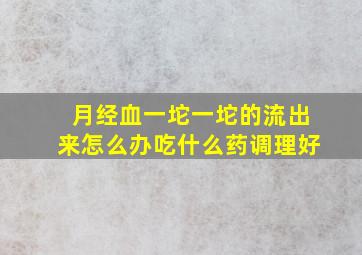 月经血一坨一坨的流出来怎么办吃什么药调理好